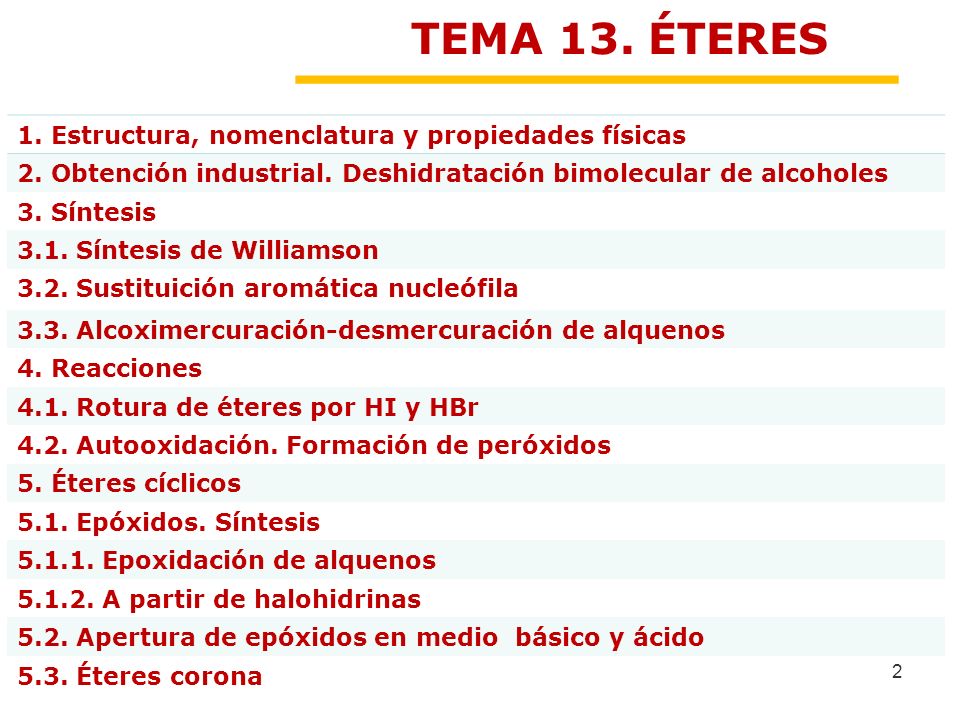 TEMA 13. ÉTERES

1. Estructura, nomenclatura y propiedades físicas

2. Obtención industrial. Deshidratación bimolecular de alcoholes

3. Síntesis

3.1. Síntesis de Williamson

3.2. Sustituición aromática nucleófila

3.3. Alcoximercuración-desmercuración de alquenos

4. Reacciones

4.1. Rotura de éteres por HI y HBr

4.2. Autooxidación. Formación de peróxidos

5. Éteres cíclicos

5.1. Epóxidos. Síntesis

5.1.1. Epoxidación de alquenos

5.1.2. A partir de halohidrinas

5.2. Apertura de epóxidos en medio básico y ácido

5.3. Éteres corona

2